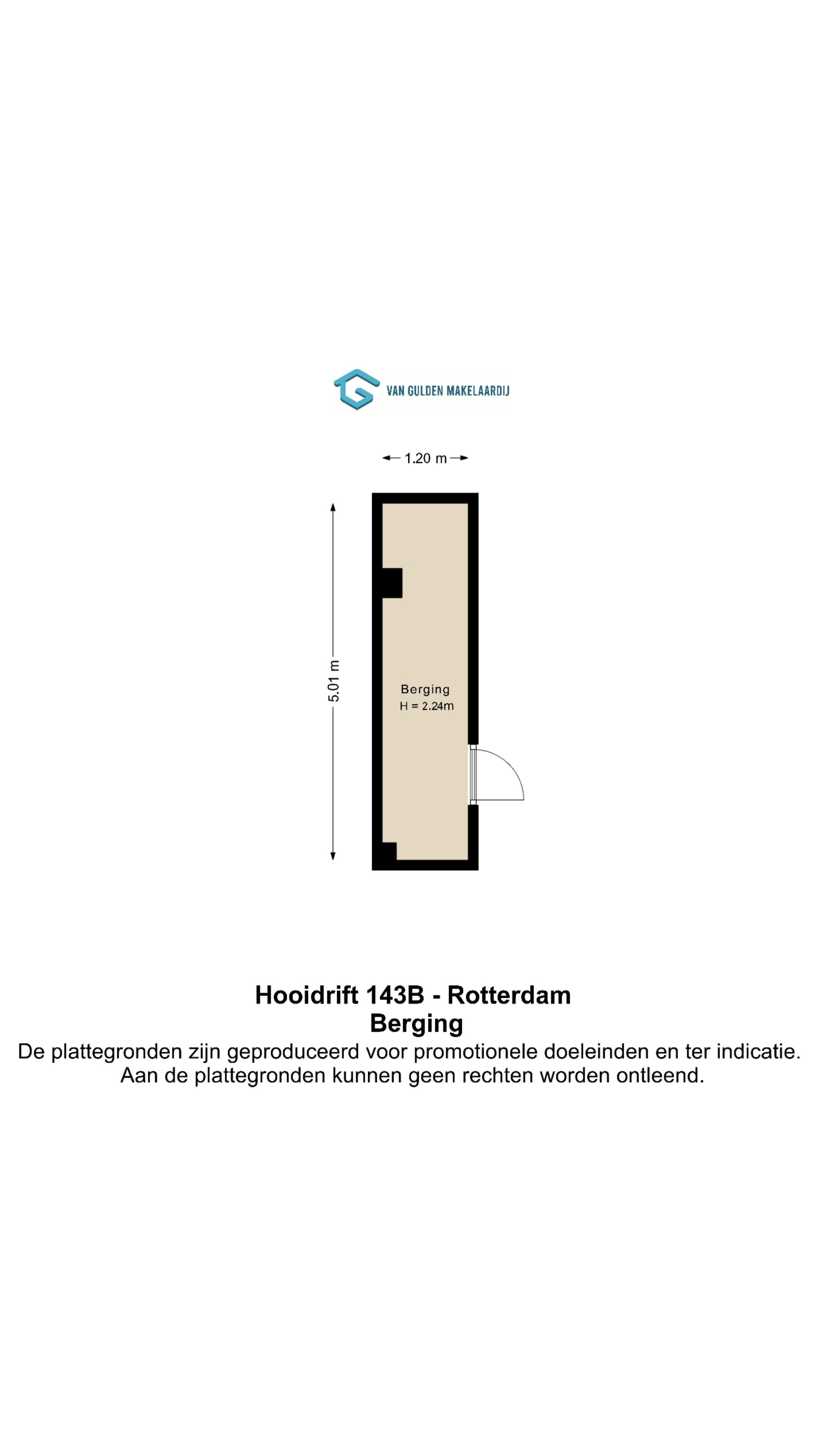 VAN GULDEN MAKELAARDIJ

1.20 m

5.01 m

Berging
H = 2.24m

Hooidrift 143B - Rotterdam
Berging
De plattegronden zijn geproduceerd voor promotionele doeleinden en ter indicatie.
Aan de plattegronden kunnen geen rechten worden ontleend.